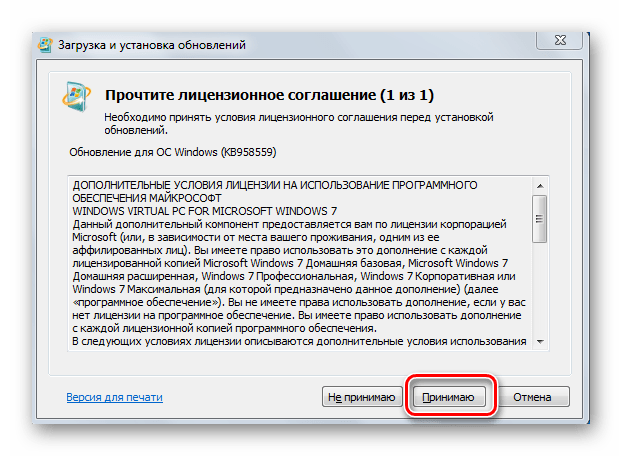 Загрузка и установка обновлений

Прочтите лицензионное соглашение (1 из 1)

Необходимо принять условия лицензионного соглашения перед установкой обновлений.

Обновление для ОС Windows (KB958559)

ДОПОЛНИТЕЛЬНЫЕ УСЛОВИЯ ЛИЦЕНЗИИ НА ИСПОЛЬЗОВАНИЕ ПРОГРАММНОГО ОБЕСПЕЧЕНИЯ МАЙКРОСОФТ
WINDOWS VIRTUAL PC FOR MICROSOFT WINDOWS 7
Данный дополнительный компонент предоставляется вам по лицензии корпорацией Microsoft (или, в зависимости от места вашего проживания, одним из ее аффилированных лиц). Вы имеете право использовать это дополнение с каждой лицензированной копией Microsoft Windows 7 Домашняя базовая, Microsoft Windows 7 Домашняя расширенная, Windows 7 Профессиональная, Windows 7 Корпоративная или Windows 7 Максимальная (для которой предназначено данное дополнение) (далее «программное обеспечение»). Вы не имеете права использовать дополнение, если у вас нет лицензии на программное обеспечение. Вы имеете право использовать дополнение с каждой лицензионной копией программного обеспечения.
В следующих условиях лицензии описываются дополнительные условия использования

Версия для печати

Не принимаю

Принимаю

Отмена